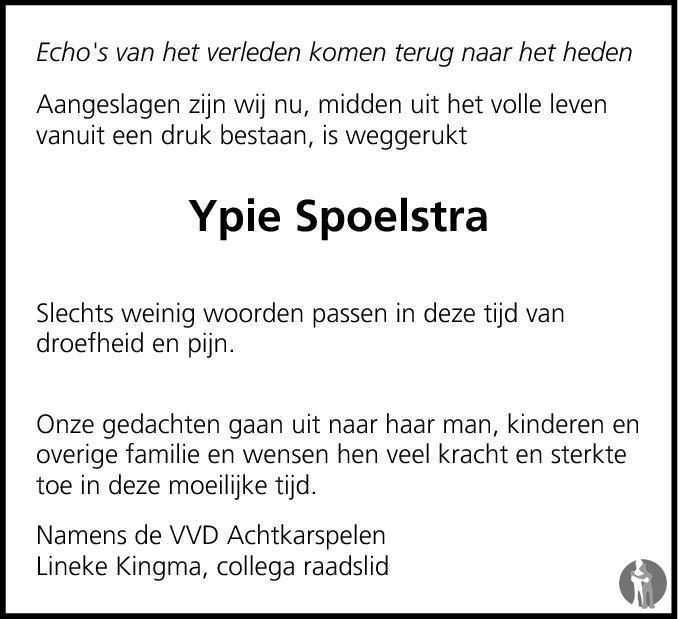 Echo's van het verleden komen terug naar het heden

Aangeslagen zijn wij nu, midden uit het volle leven
vanuit een druk bestaan, is weggerukt

Ypie Spoelstra

Slechts weinig woorden passen in deze tijd van droefheid en pijn.

Onze gedachten gaan uit naar haar man, kinderen en overige familie en wensen hen veel kracht en sterkte toe in deze moeilijke tijd.

Namens de VVD Achtkarspelen
Lineke Kingma, collega raadslid